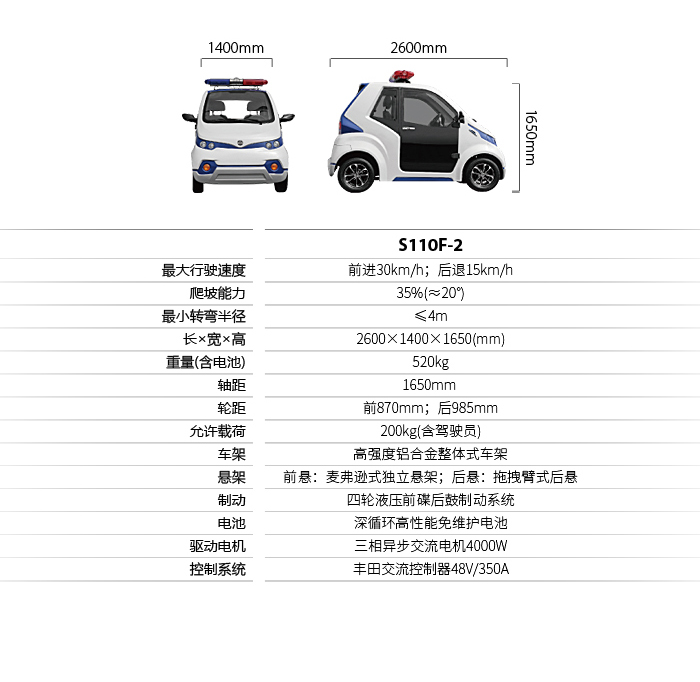 1400mm

2600mm

1650mm

| | S110F-2 |
|---|---|
| 最大行驶速度 | 前进30km/h；后退15km/h |
| 爬坡能力 | 35%(≈20°) |
| 最小转弯半径 | ≤4m |
| 长×宽×高 | 2600×1400×1650(mm) |
| 重量(含电池) | 520kg |
| 轴距 | 1650mm |
| 轮距 | 前870mm；后985mm |
| 允许载荷 | 200kg(含驾驶员) |
| 车架 | 高强度铝合金整体式车架 |
| 悬架 | 前悬：麦弗逊式独立悬架；后悬：拖拽臂式后悬 |
| 制动 | 四轮液压前碟后鼓制动系统 |
| 电池 | 深循环高性能免维护电池 |
| 驱动电机 | 三相异步交流电机4000W |
| 控制系统 | 丰田交流控制器48V/350A |